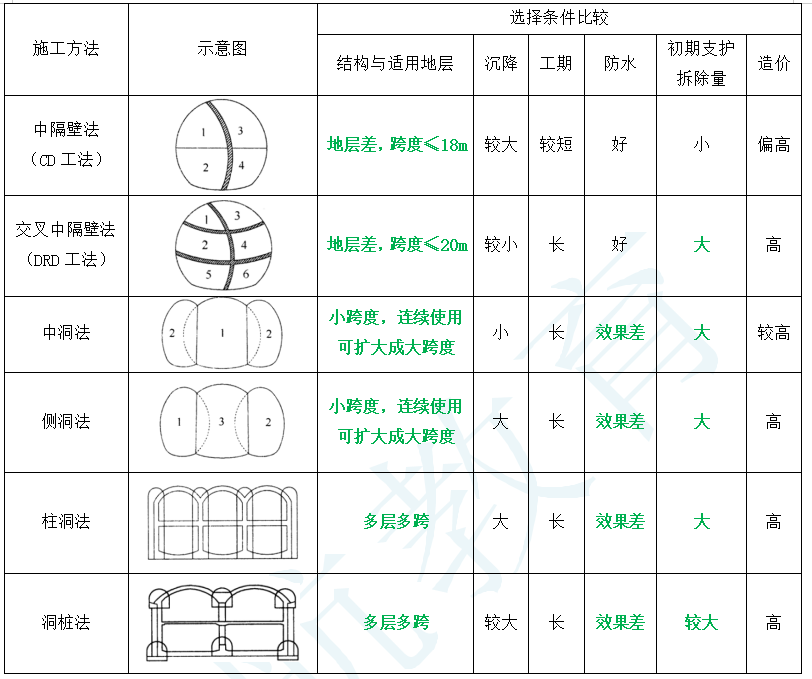 | 施工方法 | 示意图 | 选择条件比较 | | | | | |
|---|---|---|---|---|---|---|---|
| | | 结构与适用地层 | 沉降 | 工期 | 防水 | 初期支护拆除量 | 造价 |
| 中隔壁法（CD 工法） | 1 3 2 4 | 地层差，跨度≤18m | 较大 | 较短 | 好 | 小 | 偏高 |
| 交叉中隔壁法（DRD 工法） | 1 3 2 4 5 6 | 地层差，跨度≤20m | 较小 | 长 | 好 | 大 | 高 |
| 中洞法 | 2 1 2 | 小跨度，连续使用可扩大成大跨度 | 小 | 长 | 效果差 | 大 | 较高 |
| 侧洞法 | 1 3 2 | 小跨度，连续使用可扩大成大跨度 | 大 | 长 | 效果差 | 大 | 高 |
| 柱洞法 | | 多层多跨 | 大 | 长 | 效果差 | 大 | 高 |
| 洞桩法 | | 多层多跨 | 较大 | 长 | 效果差 | 较大 | 高 |